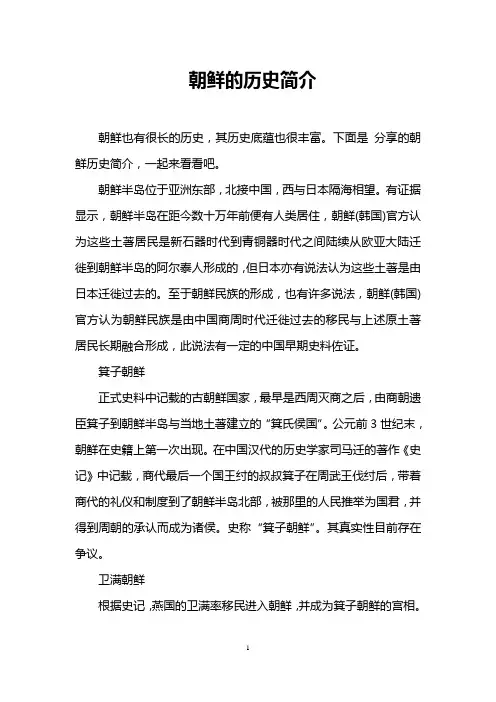 朝鲜的历史简介

朝鲜也有很长的历史，其历史底蕴也很丰富。下面是 分享的朝鲜历史简介，一起来看看吧。

朝鲜半岛位于亚洲东部，北接中国，西与日本隔海相望。有证据显示，朝鲜半岛在距今数十万年前便有人类居住，朝鲜(韩国)官方认为这些土著居民是新石器时代到青铜器时代之间陆续从欧亚大陆迁徙到朝鲜半岛的阿尔泰人形成的，但日本亦有说法认为这些土著是由日本迁徙过去的。至于朝鲜民族的形成，也有许多说法，朝鲜(韩国)官方认为朝鲜民族是由中国商周时代迁徙过去的移民与上述原土著居民长期融合形成，此说法有一定的中国早期史料佐证。

箕子朝鲜

正式史料中记载的古朝鲜国家，最早是西周灭商之后，由商朝遗臣箕子到朝鲜半岛与当地土著建立的“箕氏侯国”。公元前 3 世纪末，朝鲜在史籍上第一次出现。在中国汉代的历史学家司马迁的著作《史记》中记载，商代最后一个国王纣的叔叔箕子在周武王伐纣后，带着商代的礼仪和制度到了朝鲜半岛北部，被那里的人民推举为国君，并得到周朝的承认而成为诸侯。史称“箕子朝鲜”。其真实性目前存在争议。

卫满朝鲜

根据史记，燕国的卫满率移民进入朝鲜，并成为箕子朝鲜的宫相。

1